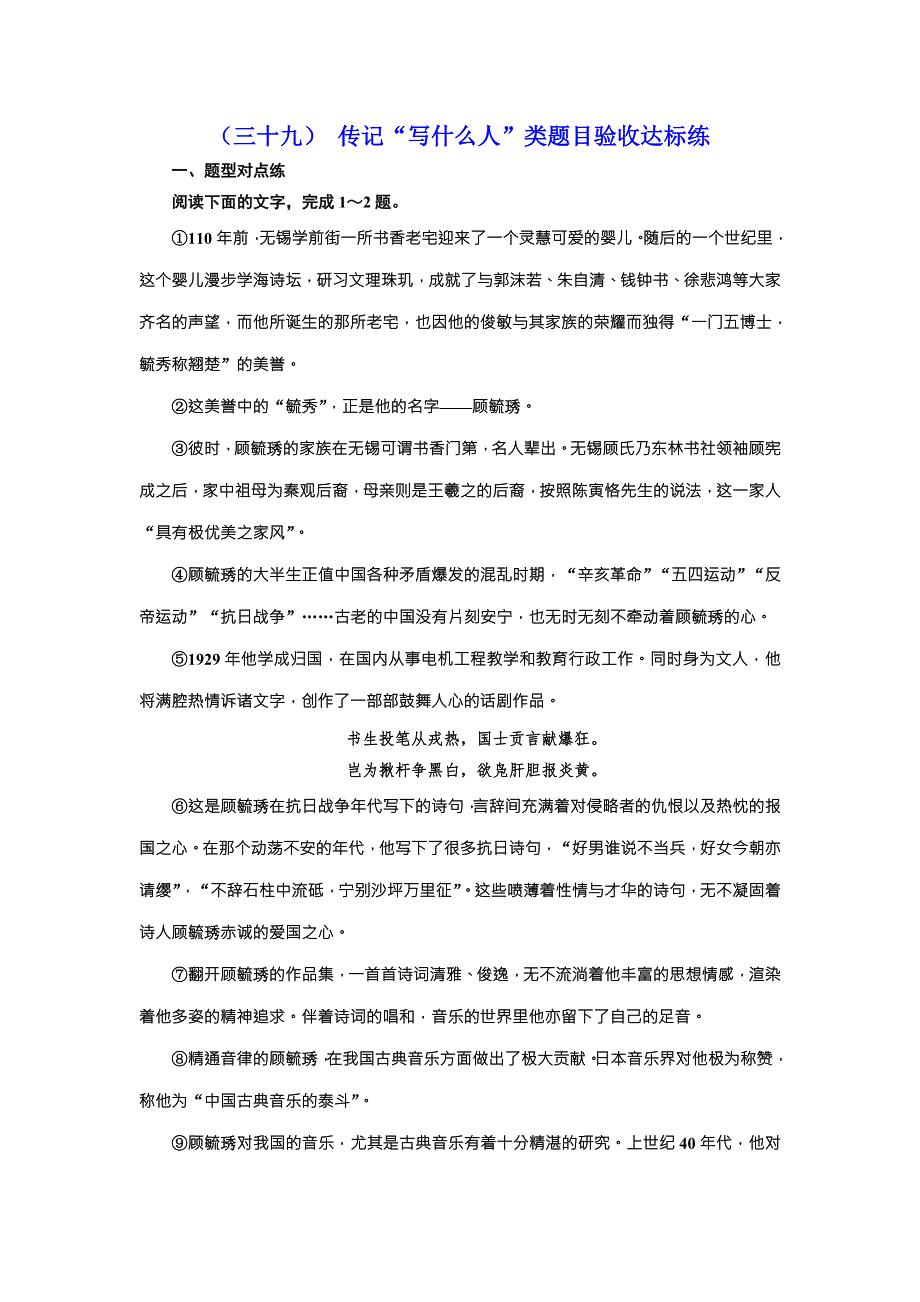 （三十九） 传记“写什么人”类题目验收达标练

一、题型对点练

阅读下面的文字，完成 1～2 题。

①110 年前，无锡学前街一所书香老宅迎来了一个灵慧可爱的婴儿。随后的一个世纪里，这个婴儿漫步学海诗坛，研习文理珠玑，成就了与郭沫若、朱自清、钱钟书、徐悲鸿等大家齐名的声望，而他所诞生的那所老宅，也因他的俊敏与其家族的荣耀而独得“一门五博士，毓秀称翘楚”的美誉。

②这美誉中的“毓秀”，正是他的名字——顾毓琇。

③彼时，顾毓琇的家族在无锡可谓书香门第，名人辈出。无锡顾氏乃东林书社领袖顾宪成之后，家中祖母为秦观后裔，母亲则是王羲之的后裔，按照陈寅恪先生的说法，这一家人“具有极优美之家风”。

④顾毓琇的大半生正值中国各种矛盾爆发的混乱时期，“辛亥革命”“五四运动”“反帝运动”“抗日战争”……古老的中国没有片刻安宁，也无时无刻不牵动着顾毓琇的心。

⑤1929 年他学成归国，在国内从事电机工程教学和教育行政工作。同时身为文人，他将满腔热情诉诸文字，创作了一部部鼓舞人心的话剧作品。

书生投笔从戎热，国士贡言献爆狂。
岂为揪杆争黑白，欲凫肝胆报炎黄。

⑥这是顾毓琇在抗日战争年代写下的诗句，言辞间充满着对侵略者的仇恨以及热忱的报国之心。在那个动荡不安的年代，他写下了很多抗日诗句，“好男谁说不当兵，好女今朝亦请缨”，“不辞石柱中流砥，宁别沙坪万里征”。这些喷薄着性情与才华的诗句，无不凝固着诗人顾毓琇赤诚的爱国之心。

⑦翻开顾毓琇的作品集，一首首诗词清雅、俊逸，无不流淌着他丰富的思想情感，渲染着他多姿的精神追求。伴着诗词的唱和，音乐的世界里他亦留下了自己的足音。

⑧精通音律的顾毓琇，在我国古典音乐方面做出了极大贡献。日本音乐界对他极为称赞，称他为“中国古典音乐的泰斗”。

⑨顾毓琇对我国的音乐，尤其是古典音乐有着十分精湛的研究。上世纪 40 年代，他对